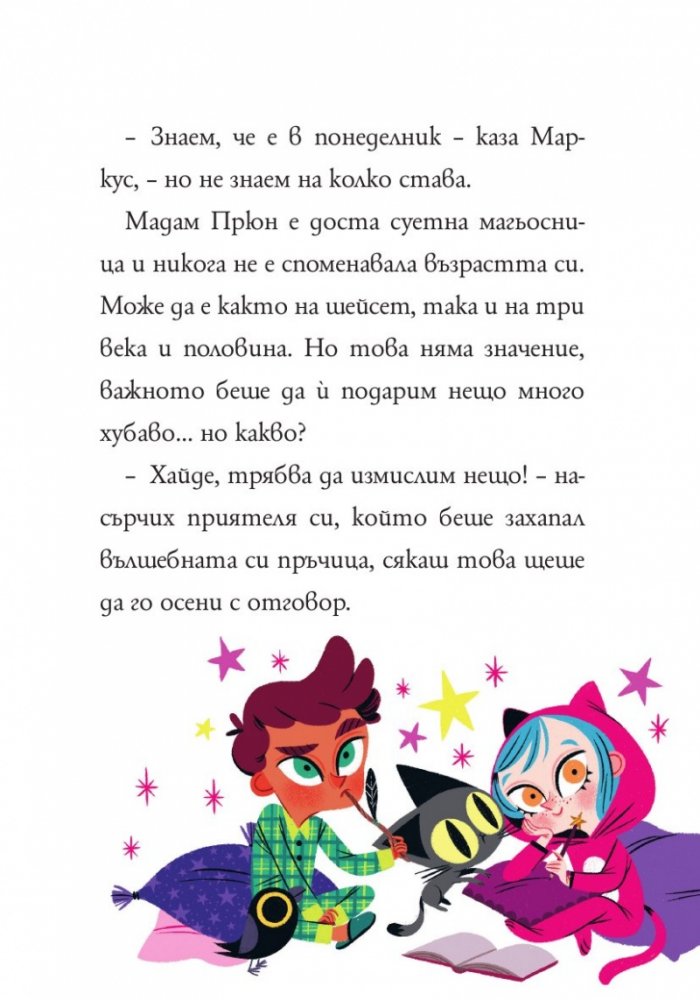 – Знаем, че е в понеделник – каза Маркус, – но не знаем на колко става.

Мадам Прюн е доста суетна магьосница и никога не е споменавала възрастта си. Може да е както на шейсет, така и на три века и половина. Но това няма значение, важното беше да ѝ подарим нещо много хубаво... но какво?

– Хайде, трябва да измислим нещо! – насърчих приятеля си, който беше захапал вълшебната си пръчица, сякаш това щеше да го осени с отговор.